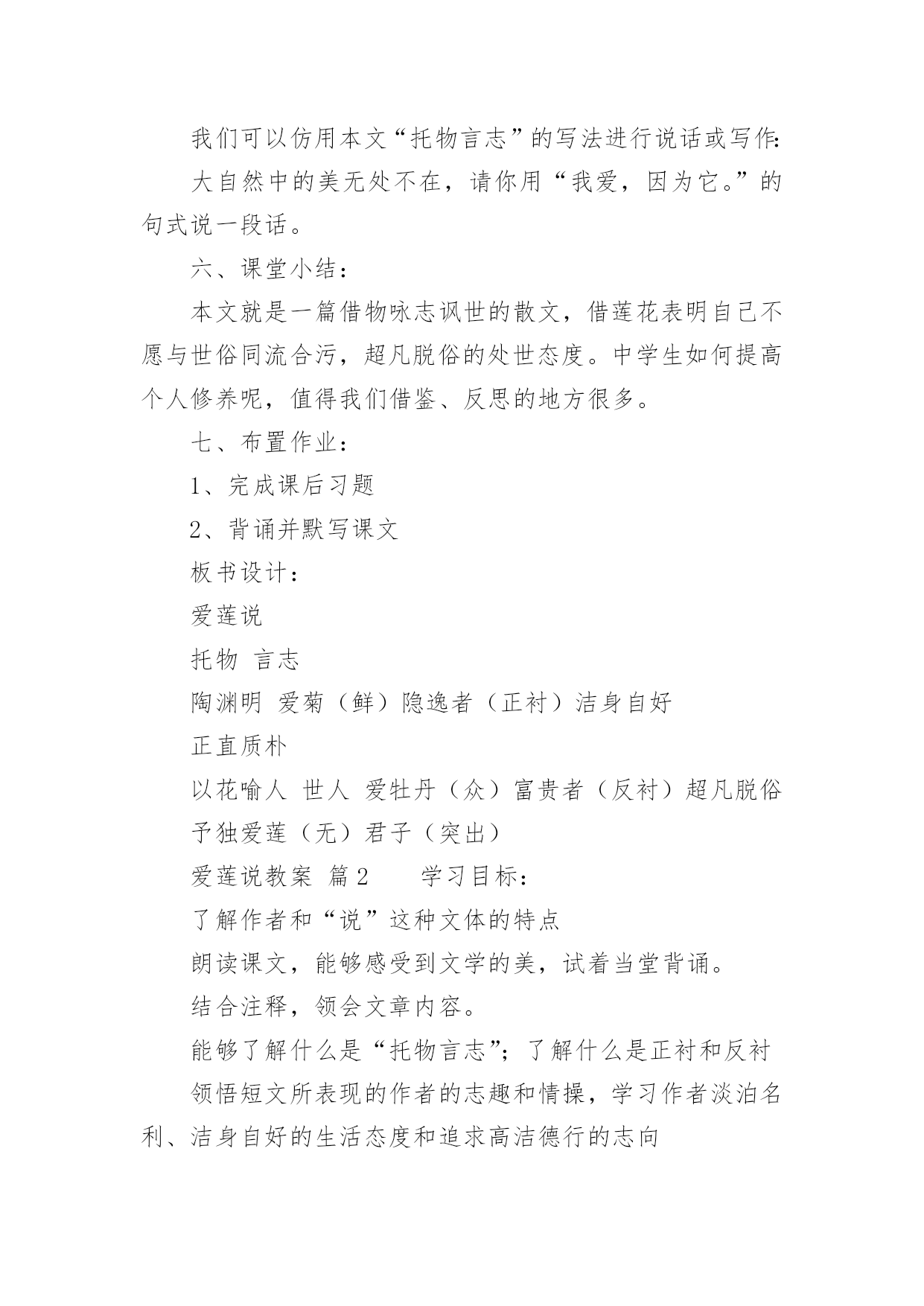 我们可以仿用本文“托物言志”的写法进行说话或写作:

大自然中的美无处不在，请你用“我爱，因为它。”的句式说一段话。

六、课堂小结：

本文就是一篇借物咏志讽世的散文，借莲花表明自己不愿与世俗同流合污，超凡脱俗的处世态度。中学生如何提高个人修养呢，值得我们借鉴、反思的地方很多。

七、布置作业：

1、完成课后习题

2、背诵并默写课文

板书设计：

爱莲说

托物 言志

陶渊明 爱菊（鲜）隐逸者（正衬）洁身自好

正直质朴

以花喻人 世人 爱牡丹（众）富贵者（反衬）超凡脱俗

予独爱莲（无）君子（突出）

爱莲说教案 篇2　　学习目标：

了解作者和“说”这种文体的特点

朗读课文，能够感受到文学的美，试着当堂背诵。

结合注释，领会文章内容。

能够了解什么是“托物言志”；了解什么是正衬和反衬

领悟短文所表现的作者的志趣和情操，学习作者淡泊名利、洁身自好的生活态度和追求高洁德行的志向